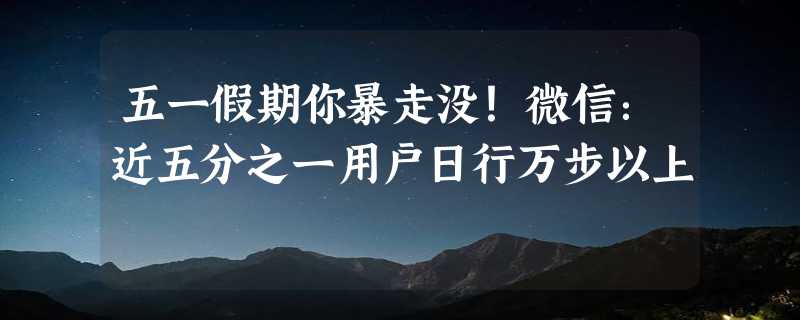 五一假期你暴走没！微信：近五分之一用户日行万步以上